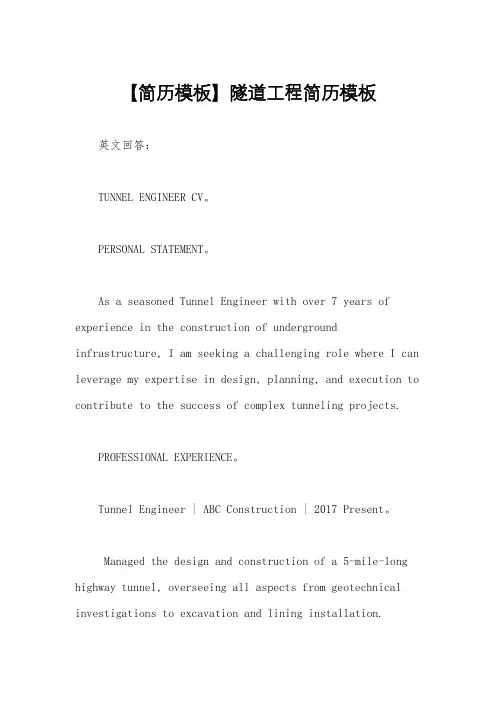 【简历模板】隧道工程简历模板

英文回答：

TUNNEL ENGINEER CV。

PERSONAL STATEMENT。

As a seasoned Tunnel Engineer with over 7 years of experience in the construction of underground infrastructure, I am seeking a challenging role where I can leverage my expertise in design, planning, and execution to contribute to the success of complex tunneling projects.

PROFESSIONAL EXPERIENCE。

Tunnel Engineer | ABC Construction | 2017 Present。

Managed the design and construction of a 5-mile-long highway tunnel, overseeing all aspects from geotechnical investigations to excavation and lining installation.